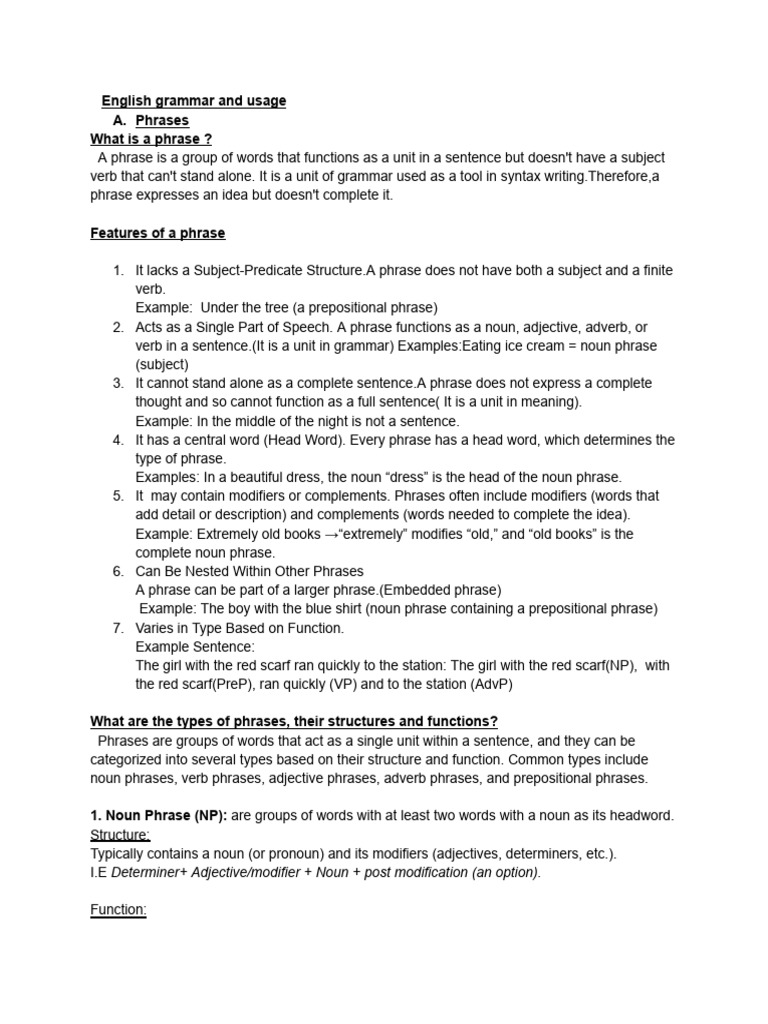 English grammar and usage

A. Phrases

What is a phrase ?

A phrase is a group of words that functions as a unit in a sentence but doesn't have a subject verb that can't stand alone. It is a unit of grammar used as a tool in syntax writing.Therefore,a phrase expresses an idea but doesn't complete it.

Features of a phrase

1. It lacks a Subject-Predicate Structure.A phrase does not have both a subject and a finite verb.
Example: Under the tree (a prepositional phrase)
2. Acts as a Single Part of Speech. A phrase functions as a noun, adjective, adverb, or verb in a sentence.(It is a unit in grammar) Examples:Eating ice cream = noun phrase (subject)
3. It cannot stand alone as a complete sentence.A phrase does not express a complete thought and so cannot function as a full sentence( It is a unit in meaning).
Example: In the middle of the night is not a sentence.
4. It has a central word (Head Word). Every phrase has a head word, which determines the type of phrase.
Examples: In a beautiful dress, the noun “dress” is the head of the noun phrase.
5. It may contain modifiers or complements. Phrases often include modifiers (words that add detail or description) and complements (words needed to complete the idea).
Example: Extremely old books →“extremely” modifies “old,” and “old books” is the complete noun phrase.
6. Can Be Nested Within Other Phrases
A phrase can be part of a larger phrase.(Embedded phrase)
Example: The boy with the blue shirt (noun phrase containing a prepositional phrase)
7. Varies in Type Based on Function.
Example Sentence:
The girl with the red scarf ran quickly to the station: The girl with the red scarf(NP), with the red scarf(PreP), ran quickly (VP) and to the station (AdvP)

What are the types of phrases, their structures and functions?

Phrases are groups of words that act as a single unit within a sentence, and they can be categorized into several types based on their structure and function. Common types include noun phrases, verb phrases, adjective phrases, adverb phrases, and prepositional phrases.

1. Noun Phrase (NP): are groups of words with at least two words with a noun as its headword.
Structure:
Typically contains a noun (or pronoun) and its modifiers (adjectives, determiners, etc.).
I.E Determiner+ Adjective/modifier + Noun + post modification (an option).

Function: